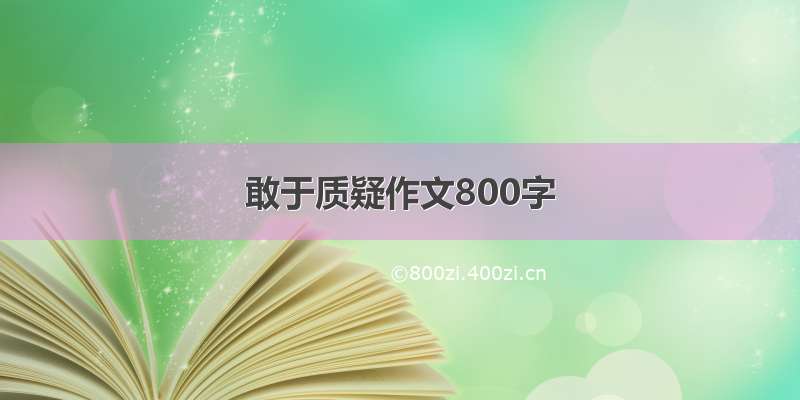 敢于质疑作文800字

©800zi.400zi.cn